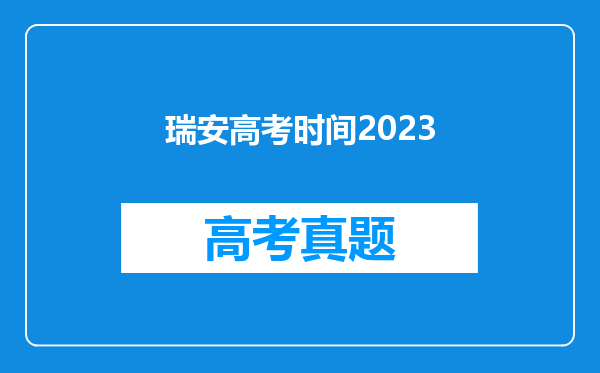 瑞安高考时间2023

高考真题